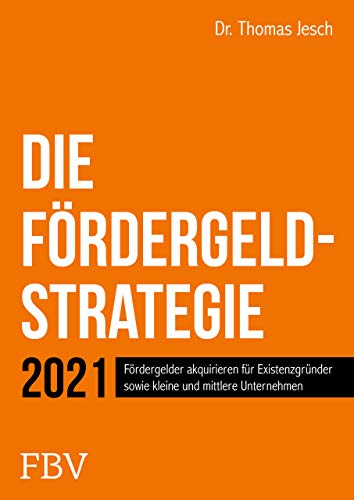 Dr. Thomas Jesch

DIE FÖRDERGELD-STRATEGIE

2021

Fördergelder akquirieren für Existenzgründer sowie kleine und mittlere Unternehmen

FBV